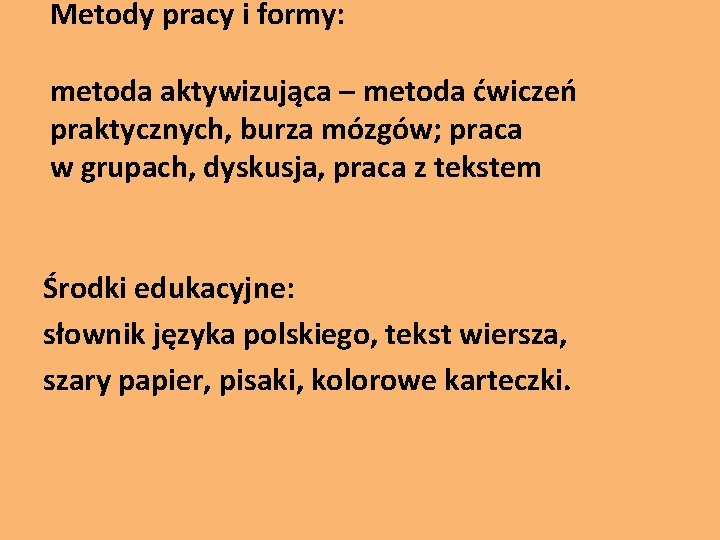 Metody pracy i formy:

metoda aktywizująca – metoda ćwiczeń praktycznych, burza mózgów; praca w grupach, dyskusja, praca z tekstem

Środki edukacyjne:
słownik języka polskiego, tekst wiersza, szary papier, pisaki, kolorowe karteczki.